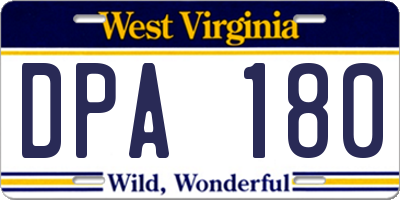 West Virginia

DPA 180

Wild, Wonderful